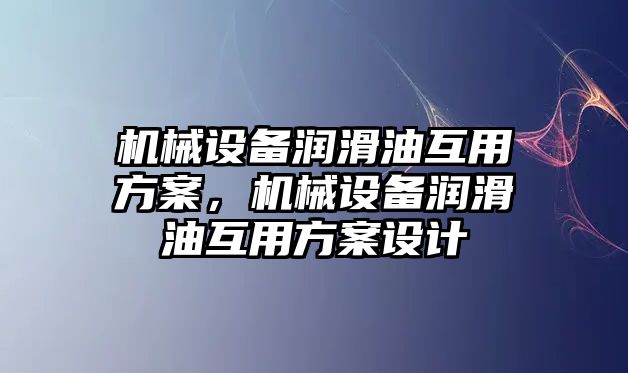 机械设备润滑油互用方案，机械设备润滑油互用方案设计